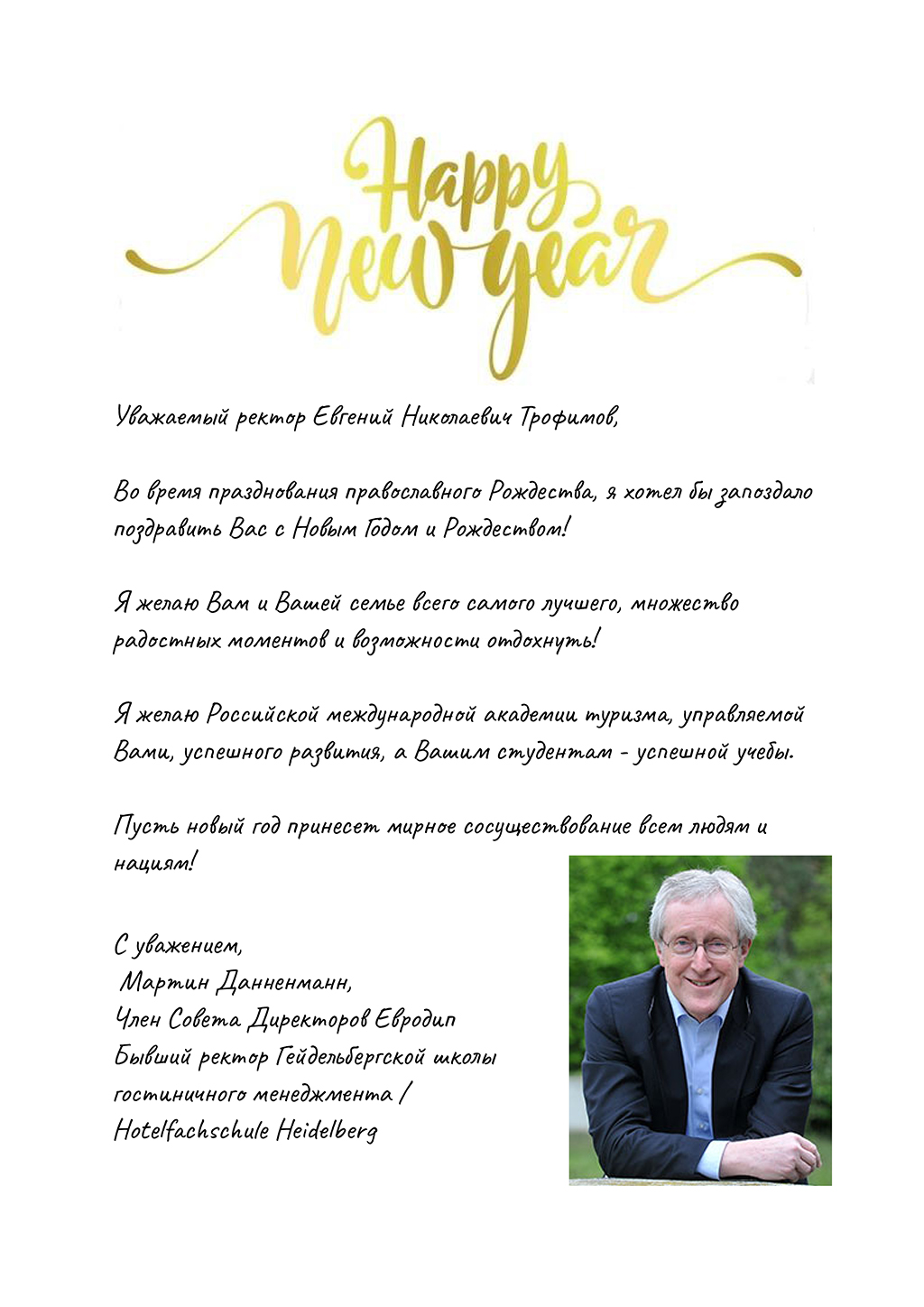 Happy New year

Уважаемый ректор Евгений Николаевич Трофимов,

Во время празднования православного Рождества, я хотел бы запоздало поздравить Вас с Новым Годом и Рождеством!

Я желаю Вам и Вашей семье всего самого лучшего, множество радостных моментов и возможности отдохнуть!

Я желаю Российской международной академии туризма, управляемой Вами, успешного развития, а Вашим студентам - успешной учебы.

Пусть новый год принесет мирное сосуществование всем людям и нациям!

С уважением,
Мартин Данненманн,
Член Совета Директоров Евродип
Бывший ректор Гейдельбергской школы гостиничного менеджмента /
Hotelfachschule Heidelberg